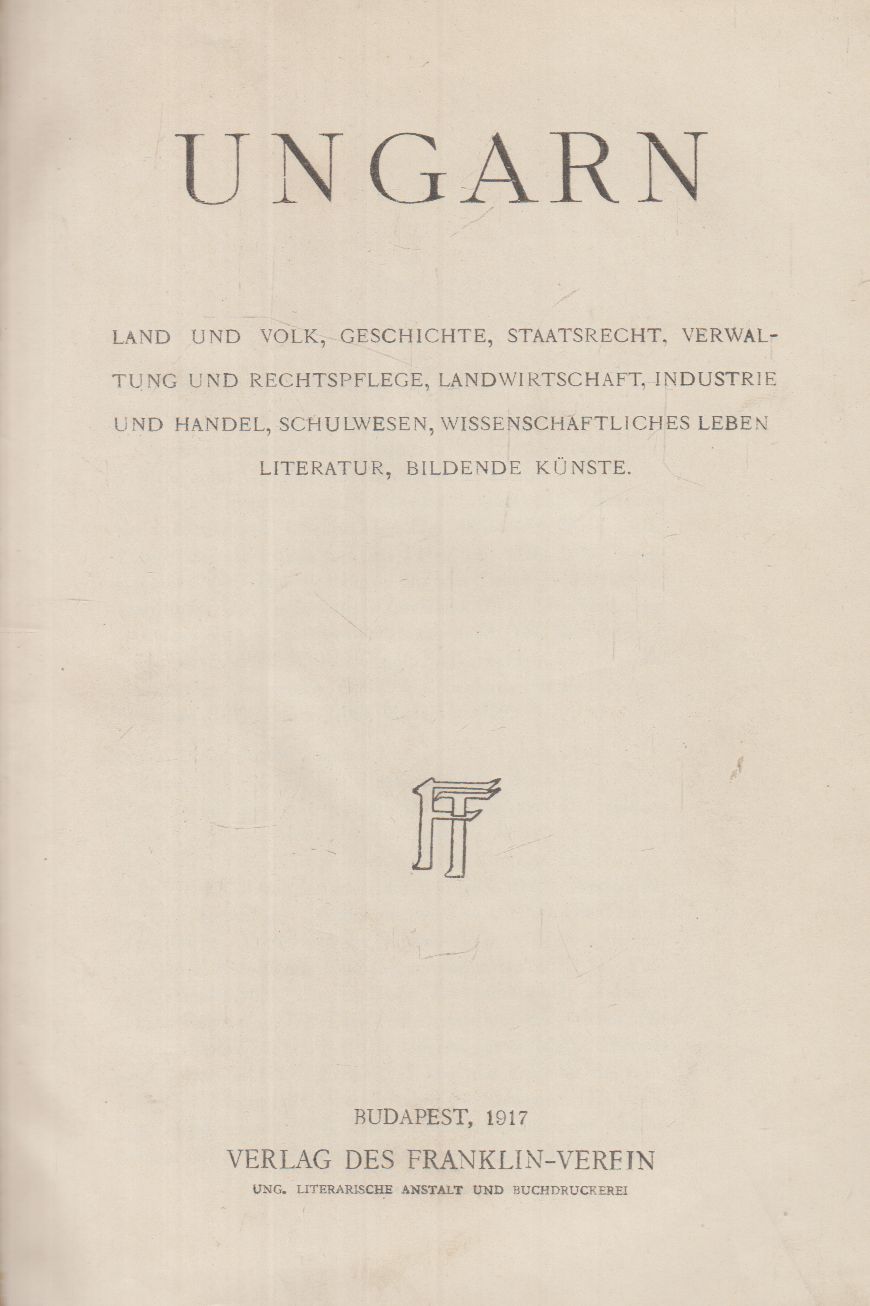 UNGARN

LAND UND VOLK, GESCHICHTE, STAATSRECHT, VERWALTUNG UND RECHTSPFLEGE, LANDWIRTSCHAFT, INDUSTRIE UND HANDEL, SCHULWESEN, WISSENSCHAFTLICHES LEBEN LITERATUR, BILDENDE KÜNSTE.

FT

BUDAPEST, 1917
VERLAG DES FRANKLIN-VEREIN
UNG. LITERARISCHE ANSTALT UND BUCHDRUCKEREI